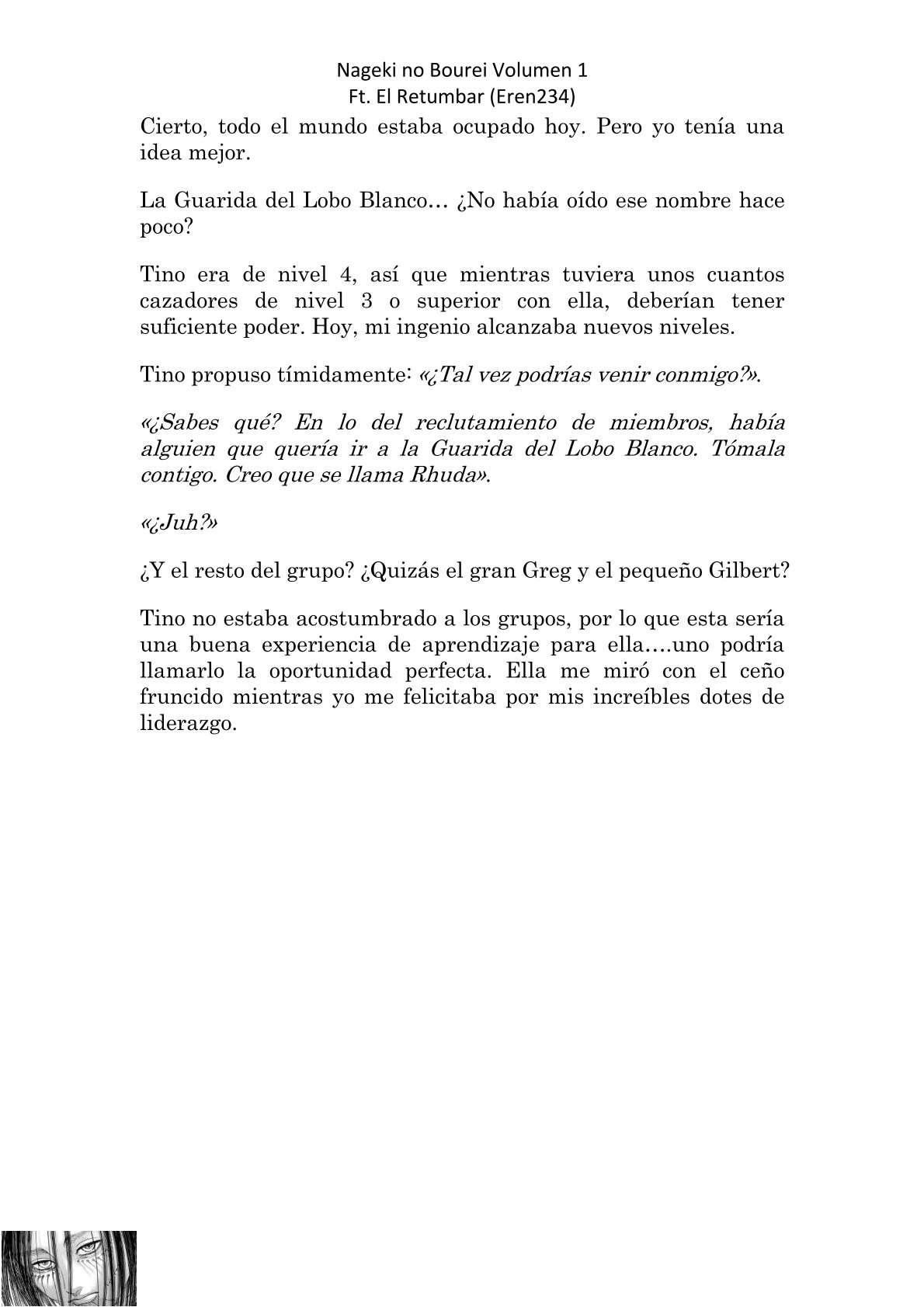 Nageki no Bourei Volumen 1
Ft. El Retumbar (Eren234)

Cierto, todo el mundo estaba ocupado hoy. Pero yo tenía una idea mejor.

La Guarida del Lobo Blanco… ¿No había oído ese nombre hace poco?

Tino era de nivel 4, así que mientras tuviera unos cuantos cazadores de nivel 3 o superior con ella, deberían tener suficiente poder. Hoy, mi ingenio alcanzaba nuevos niveles.

Tino propuso tímidamente: «¿Tal vez podrías venir conmigo?».

«¿Sabes qué? En lo del reclutamiento de miembros, había alguien que quería ir a la Guarida del Lobo Blanco. Tómala contigo. Creo que se llama Rhuda».

«¿Juh?»

¿Y el resto del grupo? ¿Quizás el gran Greg y el pequeño Gilbert?

Tino no estaba acostumbrado a los grupos, por lo que esta sería una buena experiencia de aprendizaje para ella….uno podría llamarlo la oportunidad perfecta. Ella me miró con el ceño fruncido mientras yo me felicitaba por mis increíbles dotes de liderazgo.